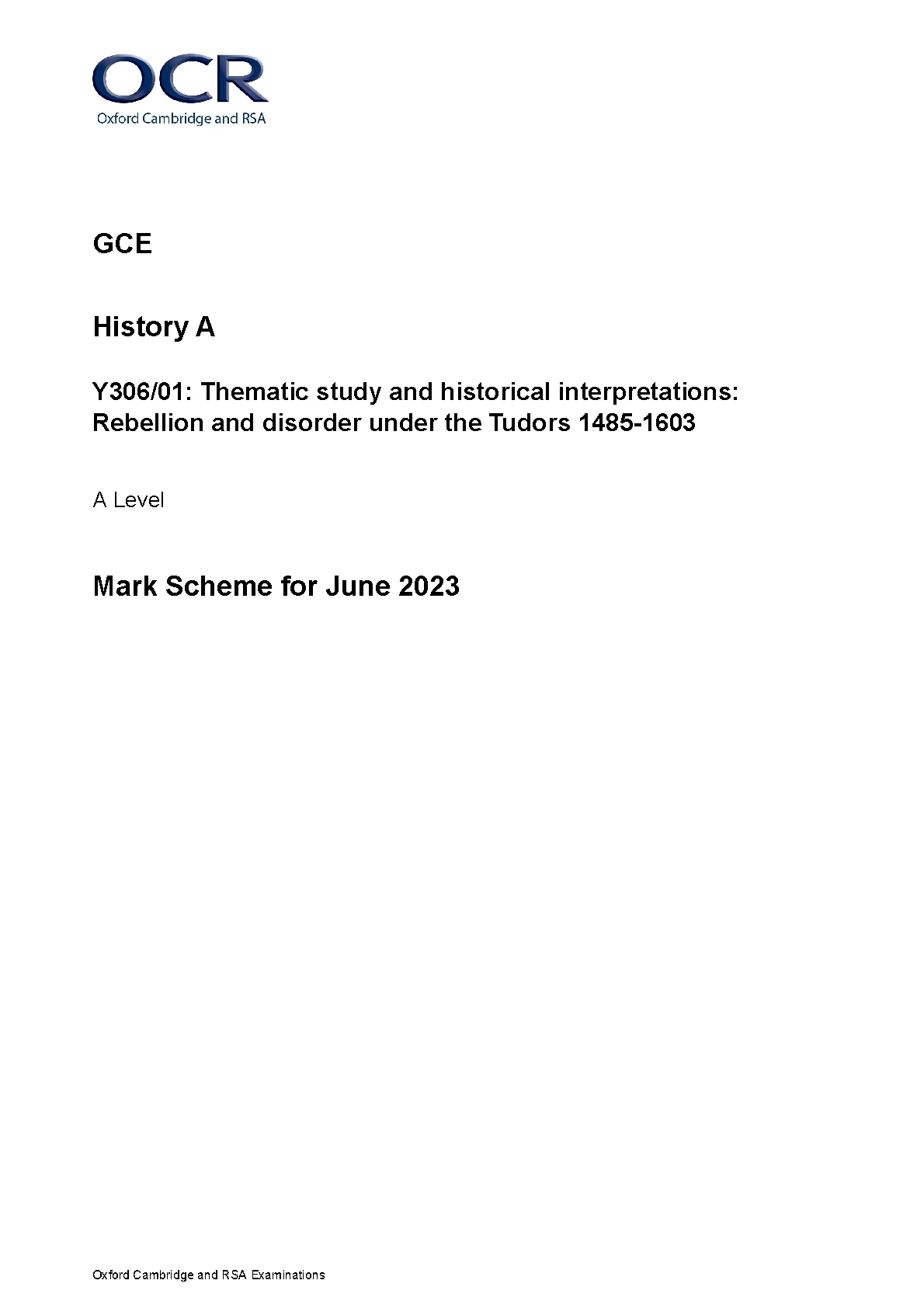 OCR
Oxford Cambridge and RSA

GCE

History A

Y306/01: Thematic study and historical interpretations: Rebellion and disorder under the Tudors 1485-1603

A Level

Mark Scheme for June 2023

Oxford Cambridge and RSA Examinations